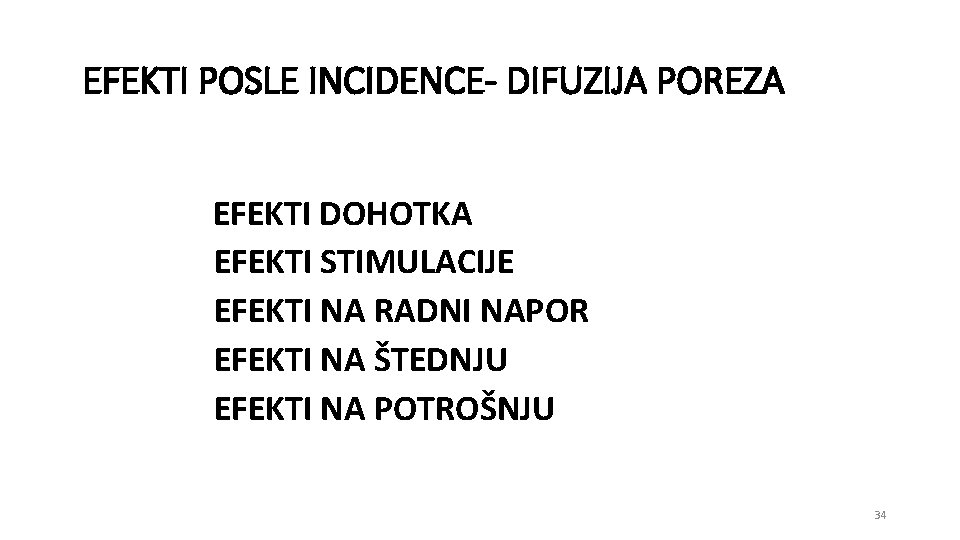 EFEKTI POSLE INCIDENCE- DIFUZIJA POREZA

EFEKTI DOHOTKA
EFEKTI STIMULACIJE
EFEKTI NA RADNI NAPOR
EFEKTI NA ŠTEDNJU
EFEKTI NA POTROŠNJU

34